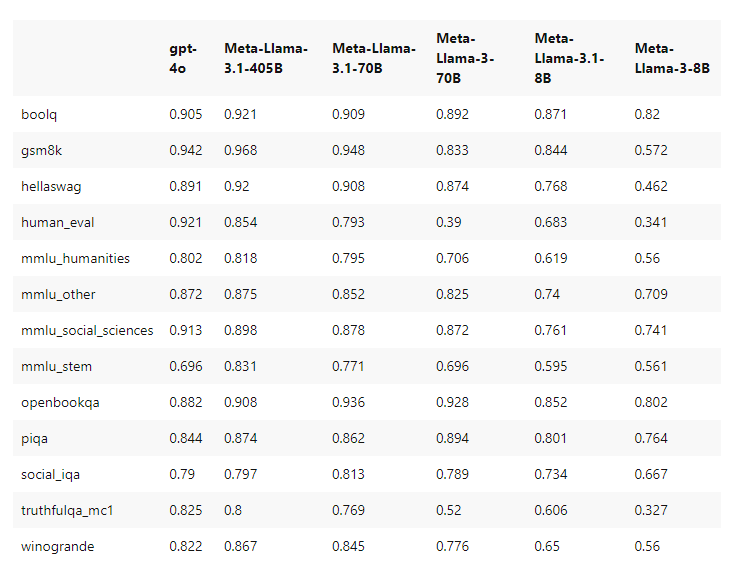 |  | gpt-4o | Meta-Llama-3.1-405B | Meta-Llama-3.1-70B | Meta-Llama-3-70B | Meta-Llama-3.1-8B | Meta-Llama-3-8B |
|---|---|---|---|---|---|---|
| boolq | 0.905 | 0.921 | 0.909 | 0.892 | 0.871 | 0.82 |
| gsm8k | 0.942 | 0.968 | 0.948 | 0.833 | 0.844 | 0.572 |
| hellaswag | 0.891 | 0.92 | 0.908 | 0.874 | 0.768 | 0.462 |
| human_eval | 0.921 | 0.854 | 0.793 | 0.39 | 0.683 | 0.341 |
| mmlu_humanities | 0.802 | 0.818 | 0.795 | 0.706 | 0.619 | 0.56 |
| mmlu_other | 0.872 | 0.875 | 0.852 | 0.825 | 0.74 | 0.709 |
| mmlu_social_sciences | 0.913 | 0.898 | 0.878 | 0.872 | 0.761 | 0.741 |
| mmlu_stem | 0.696 | 0.831 | 0.771 | 0.696 | 0.595 | 0.561 |
| openbookqa | 0.882 | 0.908 | 0.936 | 0.928 | 0.852 | 0.802 |
| piqa | 0.844 | 0.874 | 0.862 | 0.894 | 0.801 | 0.764 |
| social_iqa | 0.79 | 0.797 | 0.813 | 0.789 | 0.734 | 0.667 |
| truthfulqa_mc1 | 0.825 | 0.8 | 0.769 | 0.52 | 0.606 | 0.327 |
| winogrande | 0.822 | 0.867 | 0.845 | 0.776 | 0.65 | 0.56 |